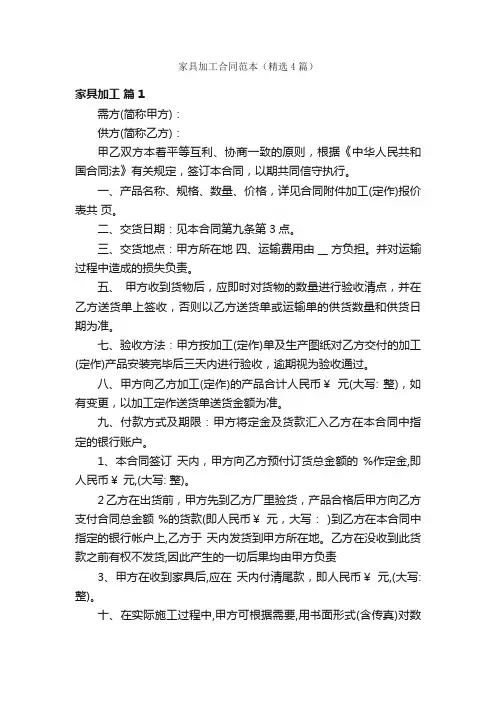 家具加工合同范本（精选4篇）

家具加工 篇1

需方(简称甲方)：

供方(简称乙方)：

甲乙双方本着平等互利、协商一致的原则，根据《中华人民共和国合同法》有关规定，签订本合同，以期共同信守执行。

一、产品名称、规格、数量、价格，详见合同附件加工(定作)报价表共 页。

二、交货日期：见本合同第九条第3点。

三、交货地点：甲方所在地 四、运输费用由 __ 方负担。并对运输过程中造成的损失负责。

五、 甲方收到货物后，应即时对货物的数量进行验收清点，并在乙方送货单上签收，否则以乙方送货单或运输单的供货数量和供货日期为准。

七、验收方法：甲方按加工(定作)单及生产图纸对乙方交付的加工(定作)产品安装完毕后三天内进行验收，逾期视为验收通过。

八、甲方向乙方加工(定作)的产品合计人民币￥ 元(大写: 整)，如有变更，以加工定作送货单送货金额为准。

九、付款方式及期限：甲方将定金及货款汇入乙方在本合同中指定的银行账户。

1、本合同签订 天内，甲方向乙方预付订货总金额的 %作定金,即人民币￥ 元,(大写: 整)。

2乙方在出货前，甲方先到乙方厂里验货，产品合格后甲方向乙方支付合同总金额 %的货款(即人民币￥ 元，大写： )到乙方在本合同中指定的银行帐户上,乙方于 天内发货到甲方所在地。乙方在没收到此货款之前有权不发货,因此产生的一切后果均由甲方负责

3、甲方在收到家具后,应在 天内付清尾款，即人民币￥ 元,(大写: 整)。

十、在实际施工过程中,甲方可根据需要,用书面形式(含传真)对数